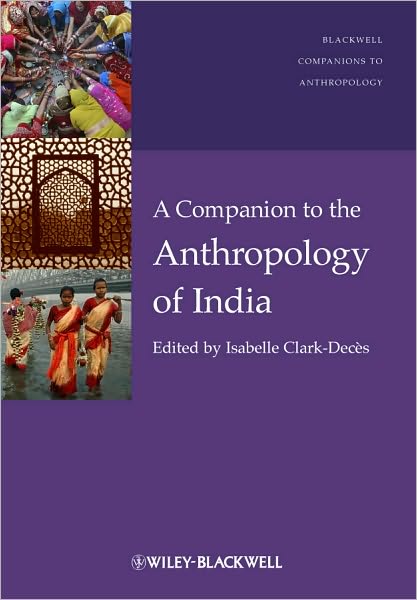 BLACKWELL
COMPANIONS TO
ANTHROPOLOGY

A Companion to the
Anthropology
of India

Edited by Isabelle Clark-Decès

WILEY-BLACKWELL